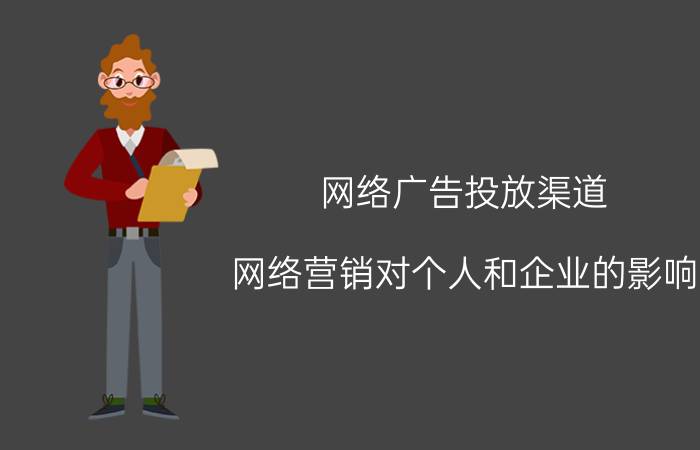 网络广告投放渠道

网络营销对个人和企业的影响